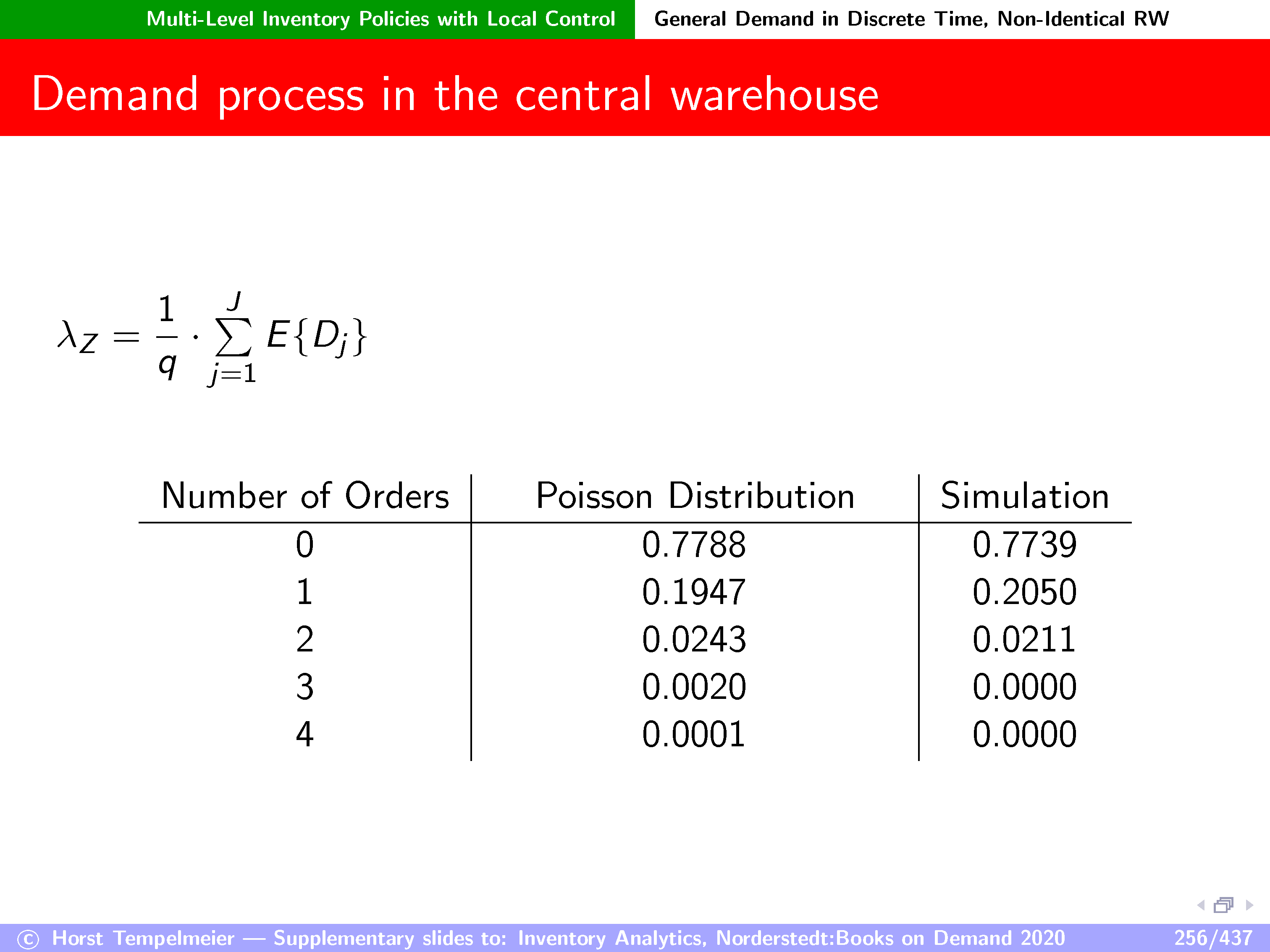 Multi-Level Inventory Policies with Local Control General Demand in Discrete Time, Non-Identical RW

Demand process in the central warehouse

$\lambda_Z = \frac{1}{q} \cdot \sum_{j=1}^{J} E\{D_j\}$

| Number of Orders | Poisson Distribution | Simulation |
|---|---|---|
| 0 | 0.7788 | 0.7739 |
| 1 | 0.1947 | 0.2050 |
| 2 | 0.0243 | 0.0211 |
| 3 | 0.0020 | 0.0000 |
| 4 | 0.0001 | 0.0000 |

© Horst Tempelmeier — Supplementary slides to: Inventory Analytics, Norderstedt:Books on Demand 2020 256/437